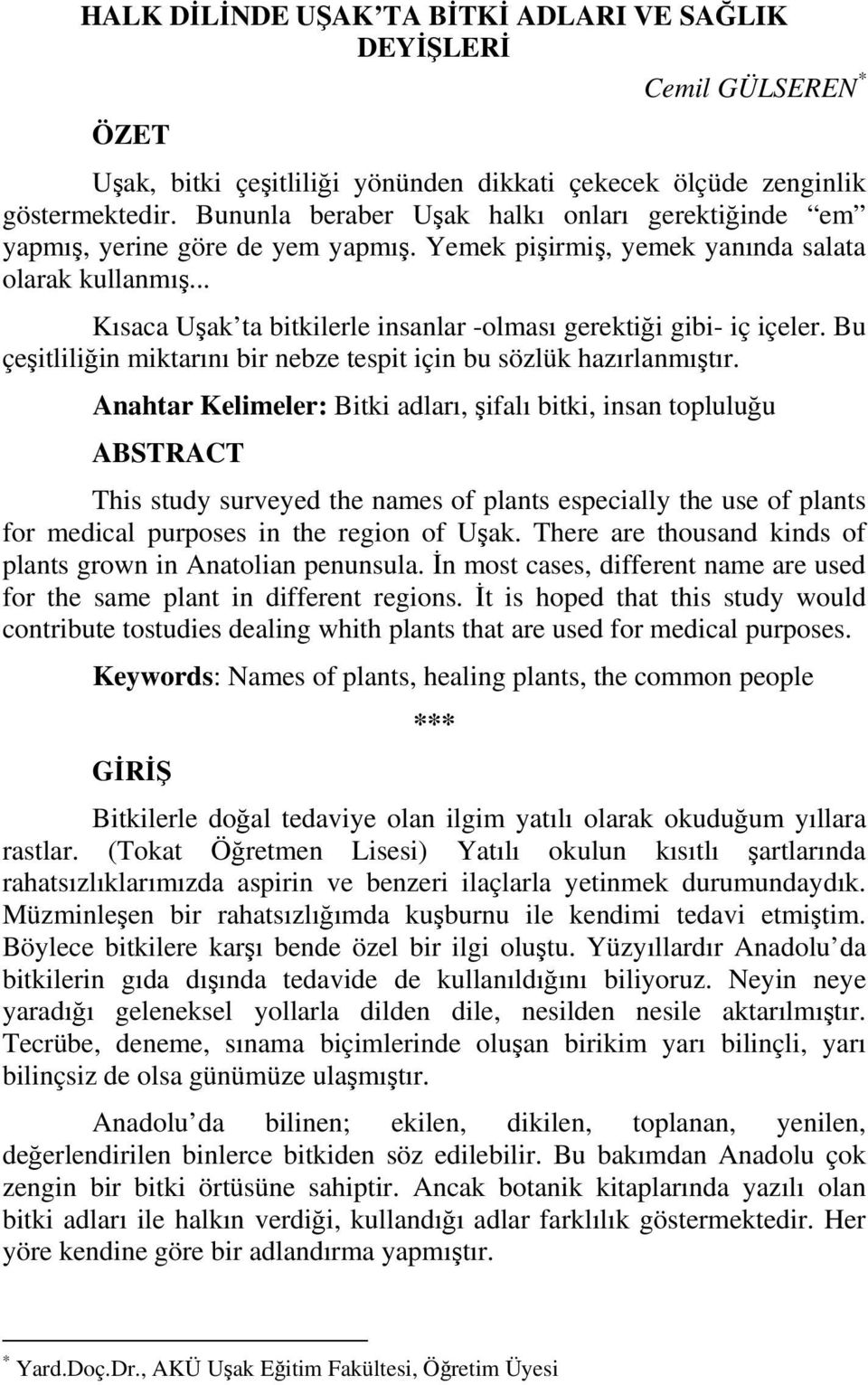 HALK DİLİNDE UŞAK'TA BİTKİ ADLARI VE SAĞLIK DEYİŞLERİ

Cemil GÜLSEREN*

ÖZET

Uşak, bitki çeşitliliği yönünden dikkati çekecek ölçüde zenginlik göstermektedir. Bununla beraber Uşak halkı onları gerektiğinde "em" yapmış, yerine göre de yem yapmış. Yemek pişirmiş, yemek yanında salata olarak kullanmış...

Kısaca Uşak'ta bitkilerle insanlar -olması gerektiği gibi- iç içeler. Bu çeşitliliğin miktarını bir nebze tespit için bu sözlük hazırlanmıştır.

Anahtar Kelimeler: Bitki adları, şifalı bitki, insan topluluğu

ABSTRACT

This study surveyed the names of plants especially the use of plants for medical purposes in the region of Uşak. There are thousand kinds of plants grown in Anatolian penunsula. İn most cases, different name are used for the same plant in different regions. İt is hoped that this study would contribute tostudies dealing whith plants that are used for medical purposes.

Keywords: Names of plants, healing plants, the common people

***

GİRİŞ

Bitkilerle doğal tedaviye olan ilgim yatılı olarak okuduğum yıllara rastlar. (Tokat Öğretmen Lisesi) Yatılı okulun kısıtlı şartlarında rahatsızlıklarımızda aspirin ve benzeri ilaçlarla yetinmek durumundaydık. Müzminleşen bir rahatsızlığımda kuşburnu ile kendimi tedavi etmiştim. Böylece bitkilere karşı bende özel bir ilgi oluştu. Yüzyıllardır Anadolu'da bitkilerin gıda dışında tedavide de kullanıldığını biliyoruz. Neyin neye yaradığı geleneksel yollarla dilden dile, nesilden nesile aktarılmıştır. Tecrübe, deneme, sınama biçimlerinde oluşan birikim yarı bilinçli, yarı bilinçsiz de olsa günümüze ulaşmıştır.

Anadolu'da bilinen; ekilen, dikilen, toplanan, yenilen, değerlendirilen binlerce bitkiden söz edilebilir. Bu bakımdan Anadolu çok zengin bir bitki örtüsüne sahiptir. Ancak botanik kitaplarında yazılı olan bitki adları ile halkın verdiği, kullandığı adlar farklılık göstermektedir. Her yöre kendine göre bir adlandırma yapmıştır.

* Yard.Doç.Dr., AKÜ Uşak Eğitim Fakültesi, Öğretim Üyesi